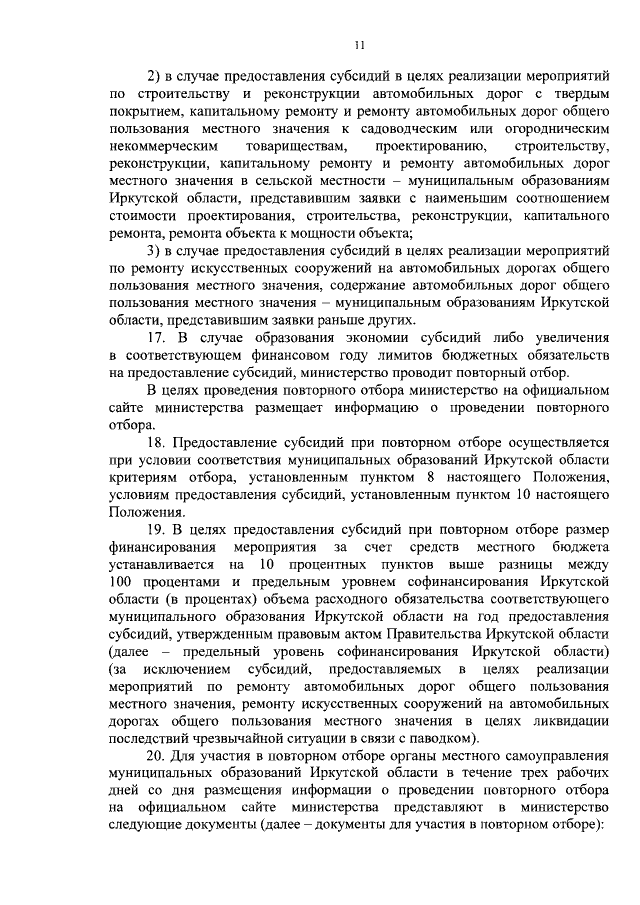 11

2) в случае предоставления субсидий в целях реализации мероприятий по строительству и реконструкции автомобильных дорог с твердым покрытием, капитальному ремонту и ремонту автомобильных дорог общего пользования местного значения к садоводческим или огородническим некоммерческим товариществам, проектированию, строительству, реконструкции, капитальному ремонту и ремонту автомобильных дорог местного значения в сельской местности – муниципальным образованиям Иркутской области, представившим заявки с наименьшим соотношением стоимости проектирования, строительства, реконструкции, капитального ремонта, ремонта объекта к мощности объекта;

3) в случае предоставления субсидий в целях реализации мероприятий по ремонту искусственных сооружений на автомобильных дорогах общего пользования местного значения, содержание автомобильных дорог общего пользования местного значения – муниципальным образованиям Иркутской области, представившим заявки раньше других.

17. В случае образования экономии субсидий либо увеличения в соответствующем финансовом году лимитов бюджетных обязательств на предоставление субсидий, министерство проводит повторный отбор.

В целях проведения повторного отбора министерство на официальном сайте министерства размещает информацию о проведении повторного отбора.

18. Предоставление субсидий при повторном отборе осуществляется при условии соответствия муниципальных образований Иркутской области критериям отбора, установленным пунктом 8 настоящего Положения, условиям предоставления субсидий, установленным пунктом 10 настоящего Положения.

19. В целях предоставления субсидий при повторном отборе размер финансирования мероприятия за счет средств местного бюджета устанавливается на 10 процентных пунктов выше разницы между 100 процентами и предельным уровнем софинансирования Иркутской области (в процентах) объема расходного обязательства соответствующего муниципального образования Иркутской области на год предоставления субсидий, утвержденным правовым актом Правительства Иркутской области (далее – предельный уровень софинансирования Иркутской области) (за исключением субсидий, предоставляемых в целях реализации мероприятий по ремонту автомобильных дорог общего пользования местного значения, ремонту искусственных сооружений на автомобильных дорогах общего пользования местного значения в целях ликвидации последствий чрезвычайной ситуации в связи с паводком).

20. Для участия в повторном отборе органы местного самоуправления муниципальных образований Иркутской области в течение трех рабочих дней со дня размещения информации о проведении повторного отбора на официальном сайте министерства представляют в министерство следующие документы (далее – документы для участия в повторном отборе):